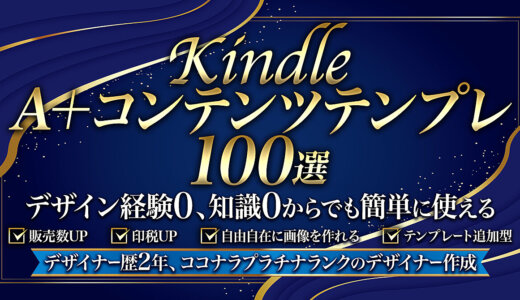 Kindle
A+コンテンツテンプレ
100選

デザイン経験0、知識0からでも簡単に使える

販売数UP 印税UP 自由自在に画像を作れる テンプレート追加型

デザイナー歴2年、ココナラプラチナランクのデザイナー作成